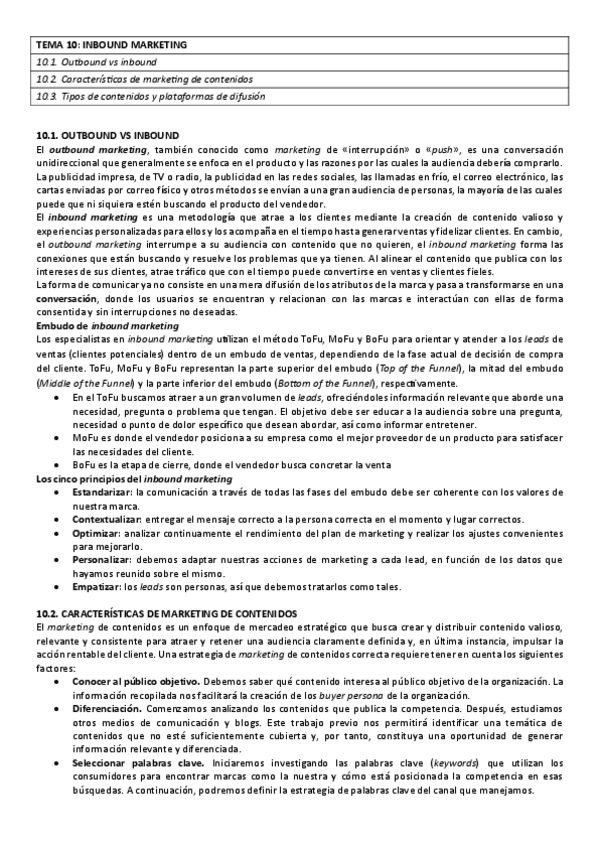 | TEMA 10: INBOUND MARKETING |
|---|
| 10.1. Outbound vs inbound |
| 10.2. Características de marketing de contenidos |
| 10.3. Tipos de contenidos y plataformas de difusión |

10.1. OUTBOUND VS INBOUND

El outbound marketing, también conocido como marketing de «interrupción» o «push», es una conversación unidireccional que generalmente se enfoca en el producto y las razones por las cuales la audiencia debería comprarlo. La publicidad impresa, de TV o radio, la publicidad en las redes sociales, las llamadas en frío, el correo electrónico, las cartas enviadas por correo físico y otros métodos se envían a una gran audiencia de personas, la mayoría de las cuales puede que ni siquiera estén buscando el producto del vendedor.

El inbound marketing es una metodología que atrae a los clientes mediante la creación de contenido valioso y experiencias personalizadas para ellos y los acompaña en el tiempo hasta generar ventas y fidelizar clientes. En cambio, el outbound marketing interrumpe a su audiencia con contenido que no quieren, el inbound marketing forma las conexiones que están buscando y resuelve los problemas que ya tienen. Al alinear el contenido que publica con los intereses de sus clientes, atrae tráfico que con el tiempo puede convertirse en ventas y clientes fieles.

La forma de comunicar ya no consiste en una mera difusión de los atributos de la marca y pasa a transformarse en una conversación, donde los usuarios se encuentran y relacionan con las marcas e interactúan con ellas de forma consentida y sin interrupciones no deseadas.

Embudo de inbound marketing

Los especialistas en inbound marketing utilizan el método ToFu, MoFu y BoFu para orientar y atender a los leads de ventas (clientes potenciales) dentro de un embudo de ventas, dependiendo de la fase actual de decisión de compra del cliente. ToFu, MoFu y BoFu representan la parte superior del embudo (Top of the Funnel), la mitad del embudo (Middle of the Funnel) y la parte inferior del embudo (Bottom of the Funnel), respectivamente.

• En el ToFu buscamos atraer a un gran volumen de leads, ofreciéndoles información relevante que aborde una necesidad, pregunta o problema que tengan. El objetivo debe ser educar a la audiencia sobre una pregunta, necesidad o punto de dolor específico que desean abordar, así como informar entretener.
• MoFu es donde el vendedor posiciona a su empresa como el mejor proveedor de un producto para satisfacer las necesidades del cliente.
• BoFu es la etapa de cierre, donde el vendedor busca concretar la venta

Los cinco principios del inbound marketing

• Estandarizar: la comunicación a través de todas las fases del embudo debe ser coherente con los valores de nuestra marca.
• Contextualizar: entregar el mensaje correcto a la persona correcta en el momento y lugar correctos.
• Optimizar: analizar continuamente el rendimiento del plan de marketing y realizar los ajustes convenientes para mejorarlo.
• Personalizar: debemos adaptar nuestras acciones de marketing a cada lead, en función de los datos que hayamos reunido sobre el mismo.
• Empatizar: los leads son personas, así que debemos tratarlos como tales.

10.2. CARACTERÍSTICAS DE MARKETING DE CONTENIDOS

El marketing de contenidos es un enfoque de mercadeo estratégico que busca crear y distribuir contenido valioso, relevante y consistente para atraer y retener una audiencia claramente definida y, en última instancia, impulsar la acción rentable del cliente. Una estrategia de marketing de contenidos correcta requiere tener en cuenta los siguientes factores:

• Conocer al público objetivo. Debemos saber qué contenido interesa al público objetivo de la organización. La información recopilada nos facilitará la creación de los buyer persona de la organización.
• Diferenciación. Comenzamos analizando los contenidos que publica la competencia. Después, estudiamos otros medios de comunicación y blogs. Este trabajo previo nos permitirá identificar una temática de contenidos que no esté suficientemente cubierta y, por tanto, constituya una oportunidad de generar información relevante y diferenciada.
• Seleccionar palabras clave. Iniciaremos investigando las palabras clave (keywords) que utilizan los consumidores para encontrar marcas como la nuestra y cómo está posicionada la competencia en esas búsquedas. A continuación, podremos definir la estrategia de palabras clave del canal que manejamos.